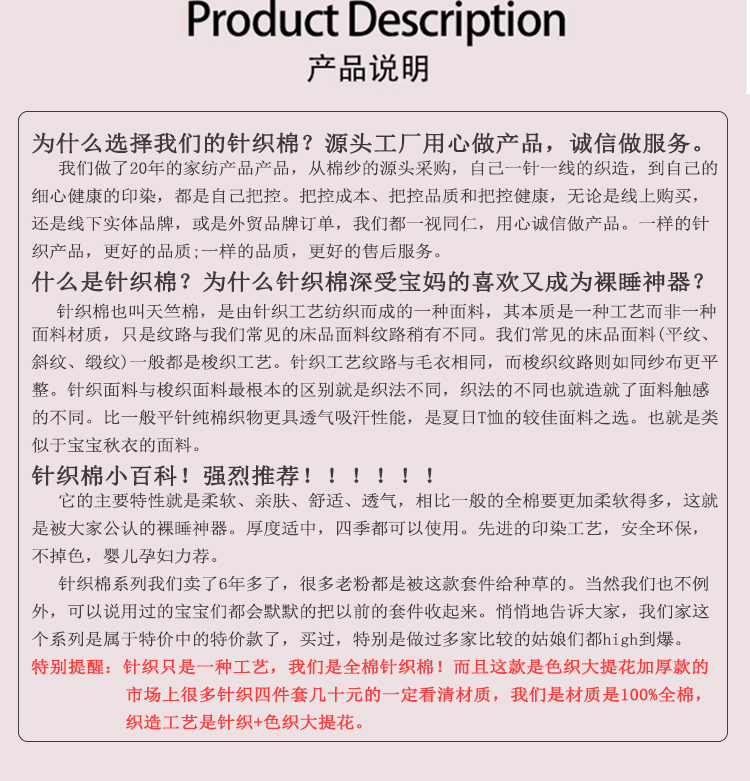 Product Description
产品说明

为什么选择我们的针织棉？源头工厂用心做产品，诚信做服务。
我们做了20年的家纺产品产品，从棉纱的源头采购，自己一针一线的织造，到自己的细心健康的印染，都是自己把控。把控成本、把控品质和把控健康，无论是线上购买，还是线下实体品牌，或是外贸品牌订单，我们都一视同仁，用心诚信做产品。一样的针织产品，更好的品质;一样的品质，更好的售后服务。

什么是针织棉？为什么针织棉深受宝妈的喜欢又成为裸睡神器？
针织棉也叫天竺棉，是由针织工艺纺织而成的一种面料，其本质是一种工艺而非一种面料材质，只是纹路与我们常见的床品面料纹路稍有不同。我们常见的床品面料(平纹、斜纹、缎纹)一般都是梭织工艺。针织工艺纹路与毛衣相同，而梭织纹路则如同纱布更平整。针织面料与梭织面料最根本的区别就是织法不同，织法的不同也就造就了面料触感的不同。比一般平针纯棉织物更具透气吸汗性能，是夏日T恤的较佳面料之选。也就是类似于宝宝秋衣的面料。

针织棉小百科！强烈推荐！！！！！！
它的主要特性就是柔软、亲肤、舒适、透气，相比一般的全棉要更加柔软得多，这就是被大家公认的裸睡神器。厚度适中，四季都可以使用。先进的印染工艺，安全环保，不掉色，婴儿孕妇力荐。

针织棉系列我们卖了6年多了，很多老粉都是被这款套件给种草的。当然我们也不例外，可以说用过的宝宝们都会默默的把以前的套件收起来。悄悄地告诉大家，我们家这个系列是属于特价中的特价款了，买过，特别是做过多家比较的姑娘们都high到爆。
特别提醒：针织只是一种工艺，我们是全棉针织棉！而且这款是色织大提花加厚款的市场上很多针织四件套几十元的一定看清材质，我们是材质是100%全棉，织造工艺是针织+色织大提花。